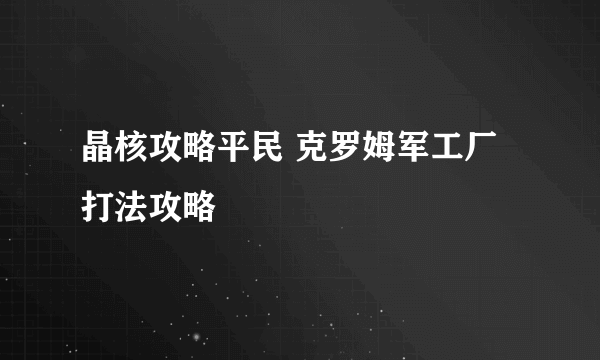 晶核攻略平民 克罗姆军工厂打法攻略